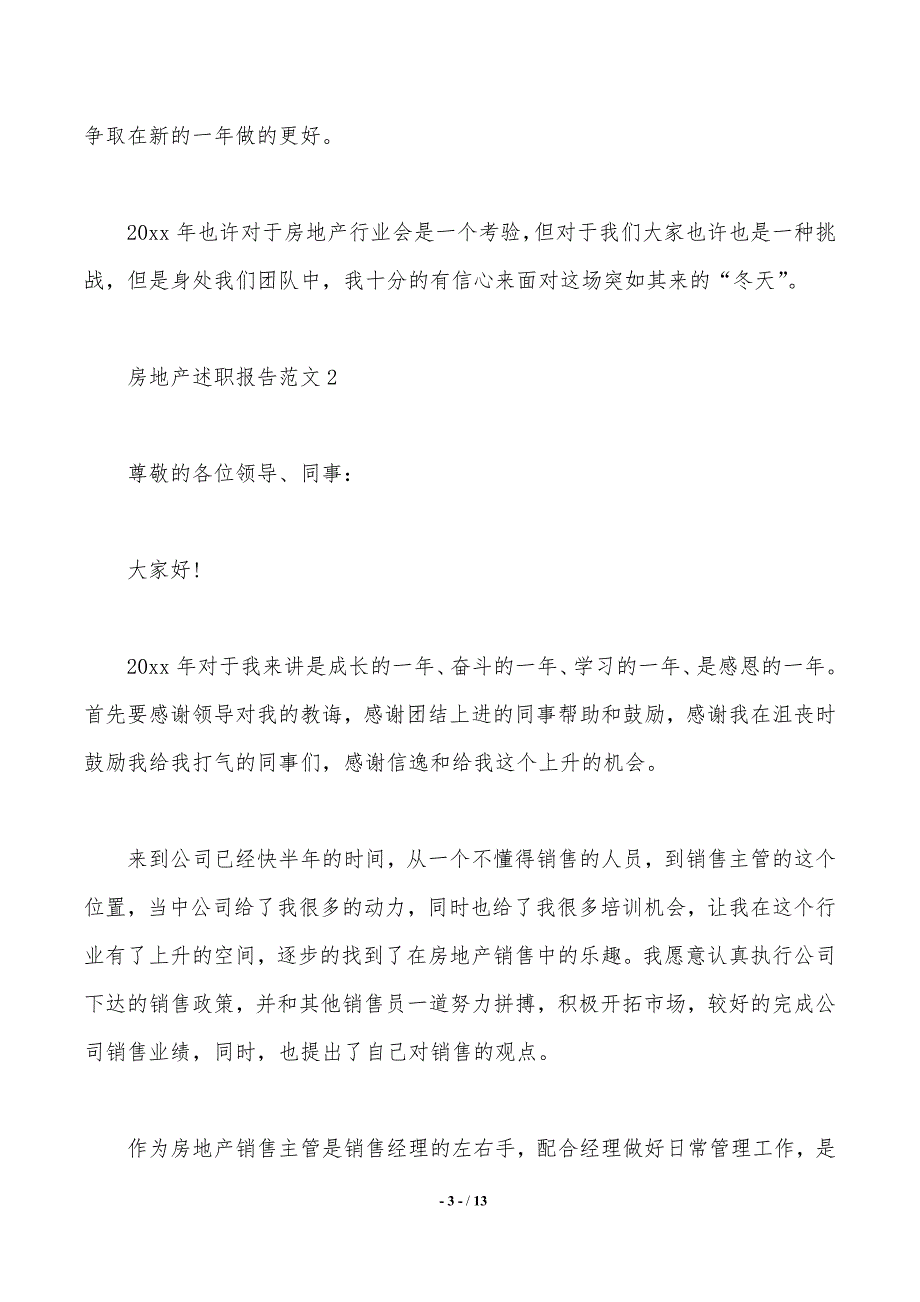 争取在新的一年做的更好。

20xx 年也许对于房地产行业会是一个考验，但对于我们大家也许也是一种挑战，但是身处我们团队中，我十分的有信心来面对这场突如其来的“冬天”。

房地产述职报告范文 2

尊敬的各位领导、同事：

大家好！

20xx 年对于我来讲是成长的一年、奋斗的一年、学习的一年、是感恩的一年。首先要感谢领导对我的教诲，感谢团结上进的同事帮助和鼓励，感谢我在沮丧时鼓励我给我打气的同事们，感谢信逸和给我这个上升的机会。

来到公司已经快半年的时间，从一个不懂得销售的人员，到销售主管的这个位置，当中公司给了我很多的动力，同时也给了我很多培训机会，让我在这个行业有了上升的空间，逐步的找到了在房地产销售中的乐趣。我愿意认真执行公司下达的销售政策，并和其他销售员一道努力拼搏，积极开拓市场，较好的完成公司销售业绩，同时，也提出了自己对销售的观点。

作为房地产销售主管是销售经理的左右手，配合经理做好日常管理工作，是

- 3 - / 13